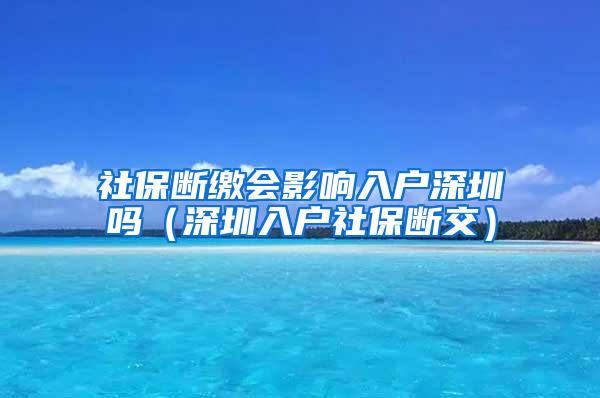 社保断缴会影响入户深圳吗（深圳入户社保断交）